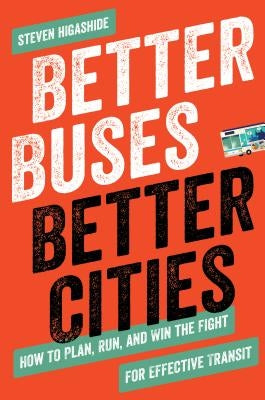 STEVEN HIGASHIDE

BETTER BUSES BETTER CITIES

HOW TO PLAN, RUN, AND WIN THE FIGHT FOR EFFECTIVE TRANSIT